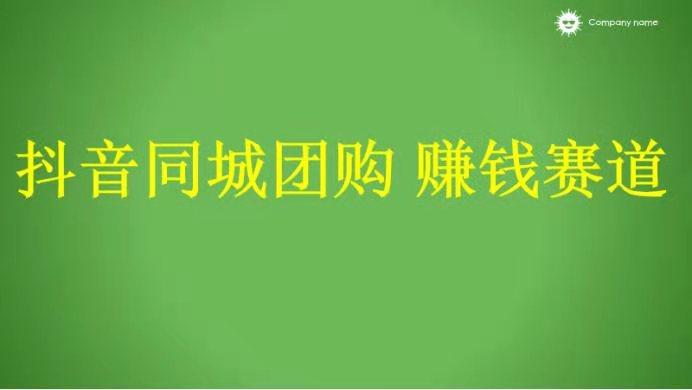 Company name

抖音同城团购 赚钱赛道